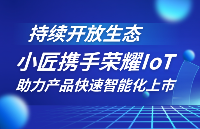 持续开放生态

小匠携手荣耀IoT

助力产品快速智能化上市